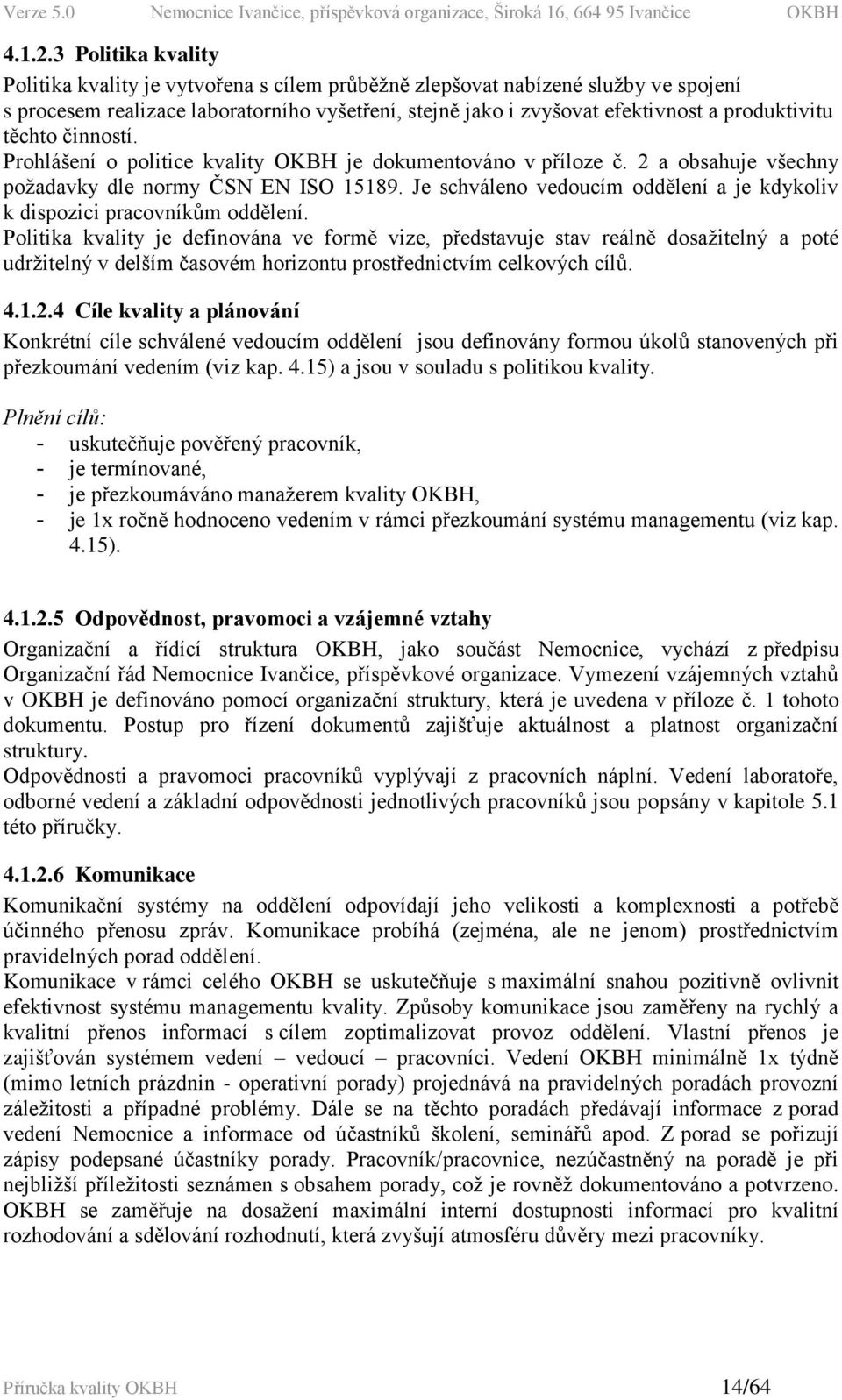 Verze 5.0 Nemocnice Ivančice, příspěvková organizace, Široká 16, 664 95 Ivančice OKBH

4.1.2.3 Politika kvality

Politika kvality je vytvořena s cílem průběžně zlepšovat nabízené služby ve spojení s procesem realizace laboratorního vyšetření, stejně jako i zvyšovat efektivnost a produktivitu těchto činností.
Prohlášení o politice kvality OKBH je dokumentováno v příloze č. 2 a obsahuje všechny požadavky dle normy ČSN EN ISO 15189. Je schváleno vedoucím oddělení a je kdykoliv k dispozici pracovníkům oddělení.
Politika kvality je definována ve formě vize, představuje stav reálně dosažitelný a poté udržitelný v delším časovém horizontu prostřednictvím celkových cílů.

4.1.2.4 Cíle kvality a plánování

Konkrétní cíle schválené vedoucím oddělení jsou definovány formou úkolů stanovených při přezkoumání vedením (viz kap. 4.15) a jsou v souladu s politikou kvality.

Plnění cílů:
- uskutečňuje pověřený pracovník,
- je termínované,
- je přezkoumáváno manažerem kvality OKBH,
- je 1x ročně hodnoceno vedením v rámci přezkoumání systému managementu (viz kap. 4.15).

4.1.2.5 Odpovědnost, pravomoci a vzájemné vztahy

Organizační a řídící struktura OKBH, jako součást Nemocnice, vychází z předpisu Organizační řád Nemocnice Ivančice, příspěvkové organizace. Vymezení vzájemných vztahů v OKBH je definováno pomocí organizační struktury, která je uvedena v příloze č. 1 tohoto dokumentu. Postup pro řízení dokumentů zajišťuje aktuálnost a platnost organizační struktury.
Odpovědnosti a pravomoci pracovníků vyplývají z pracovních náplní. Vedení laboratoře, odborné vedení a základní odpovědnosti jednotlivých pracovníků jsou popsány v kapitole 5.1 této příručky.

4.1.2.6 Komunikace

Komunikační systémy na oddělení odpovídají jeho velikosti a komplexnosti a potřebě účinného přenosu zpráv. Komunikace probíhá (zejména, ale ne jenom) prostřednictvím pravidelných porad oddělení.
Komunikace v rámci celého OKBH se uskutečňuje s maximální snahou pozitivně ovlivnit efektivnost systému managementu kvality. Způsoby komunikace jsou zaměřeny na rychlý a kvalitní přenos informací s cílem zoptimalizovat provoz oddělení. Vlastní přenos je zajišťován systémem vedení – vedoucí – pracovníci. Vedení OKBH minimálně 1x týdně (mimo letních prázdnin - operativní porady) projednává na pravidelných poradách provozní záležitosti a případné problémy. Dále se na těchto poradách předávají informace z porad vedení Nemocnice a informace od účastníků školení, seminářů apod. Z porad se pořizují zápisy podepsané účastníky porady. Pracovník/pracovnice, nezúčastněný na poradě je při nejbližší příležitosti seznámen s obsahem porady, což je rovněž dokumentováno a potvrzeno. OKBH se zaměřuje na dosažení maximální interní dostupnosti informací pro kvalitní rozhodování a sdělování rozhodnutí, která zvyšují atmosféru důvěry mezi pracovníky.

Příručka kvality OKBH 14/64